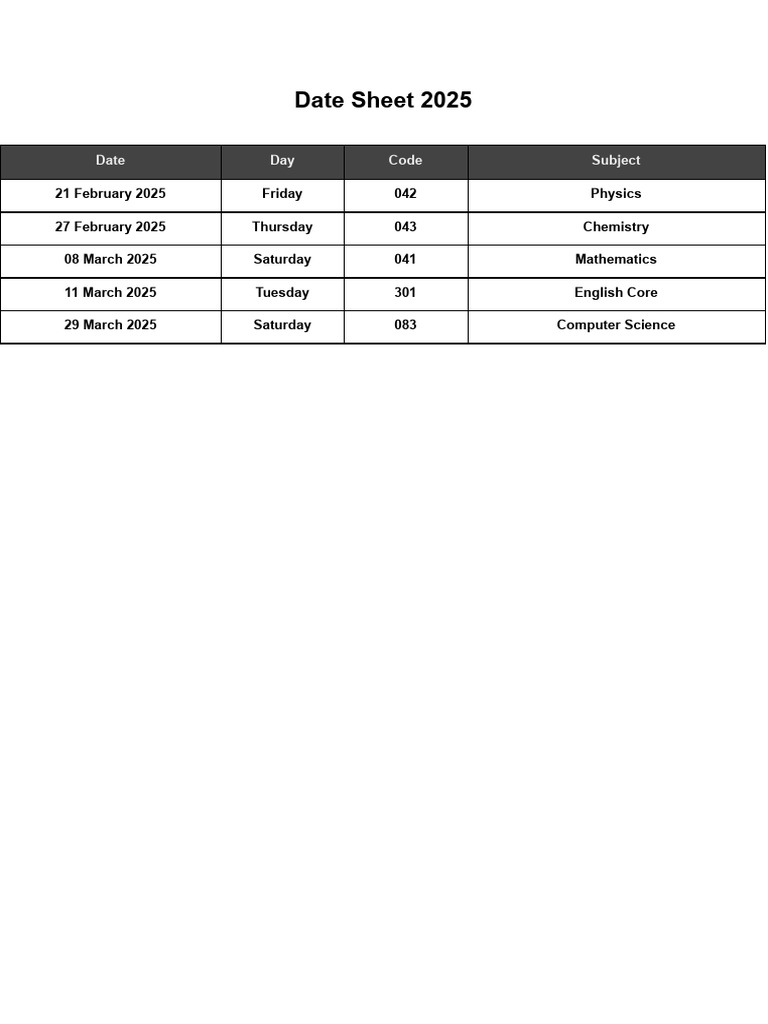 Date Sheet 2025

| Date | Day | Code | Subject |
|---|---|---|---|
| 21 February 2025 | Friday | 042 | Physics |
| 27 February 2025 | Thursday | 043 | Chemistry |
| 08 March 2025 | Saturday | 041 | Mathematics |
| 11 March 2025 | Tuesday | 301 | English Core |
| 29 March 2025 | Saturday | 083 | Computer Science |